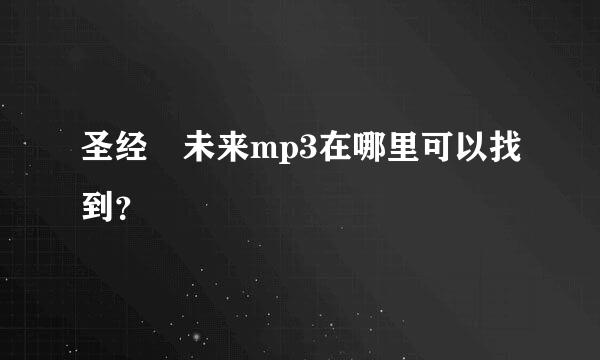 圣经　未来mp3在哪里可以找到？